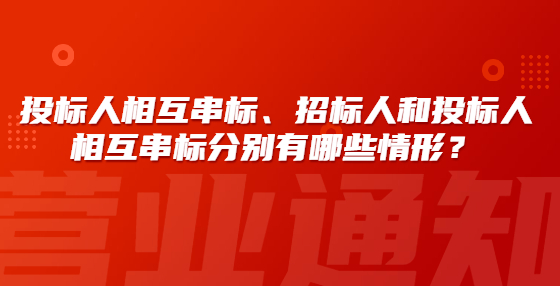 投标人相互串标、招标人和投标人相互串标分别有哪些情形？

营业通知